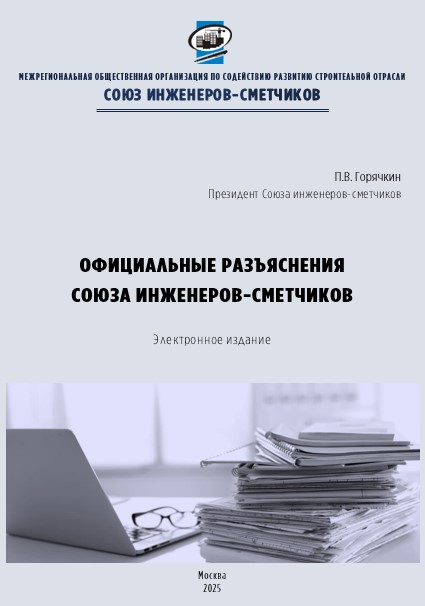 МЕЖРЕГИОНАЛЬНАЯ ОБЩЕСТВЕННАЯ ОРГАНИЗАЦИЯ ПО СОДЕЙСТВИЮ РАЗВИТИЮ СТРОИТЕЛЬНОЙ ОТРАСЛИ
СОЮЗ ИНЖЕНЕРОВ-СМЕТЧИКОВ

П.В. Горячкин
Президент Союза инженеров-сметчиков

ОФИЦИАЛЬНЫЕ РАЗЪЯСНЕНИЯ
СОЮЗА ИНЖЕНЕРОВ-СМЕТЧИКОВ

Электронное издание

Москва
2025